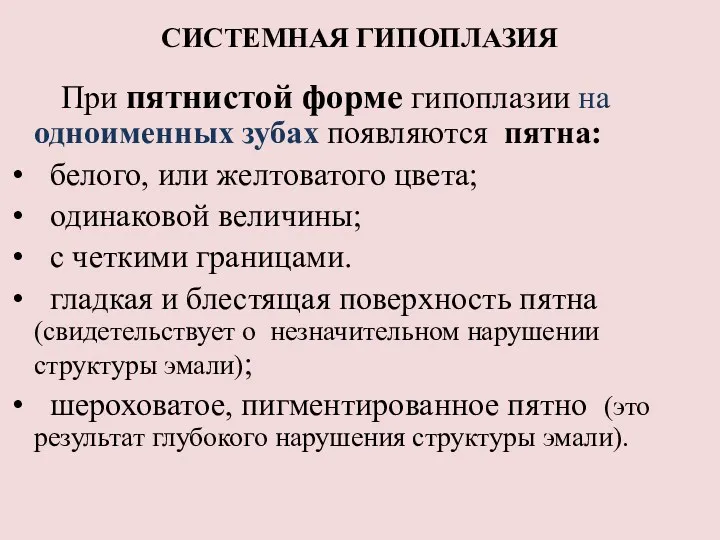 СИСТЕМНАЯ ГИПОПЛАЗИЯ

При пятнистой форме гипоплазии на одноименных зубах появляются пятна:

• белого, или желтоватого цвета;
• одинаковой величины;
• с четкими границами.
• гладкая и блестящая поверхность пятна (свидетельствует о незначительном нарушении структуры эмали);
• шероховатое, пигментированное пятно (это результат глубокого нарушения структуры эмали).